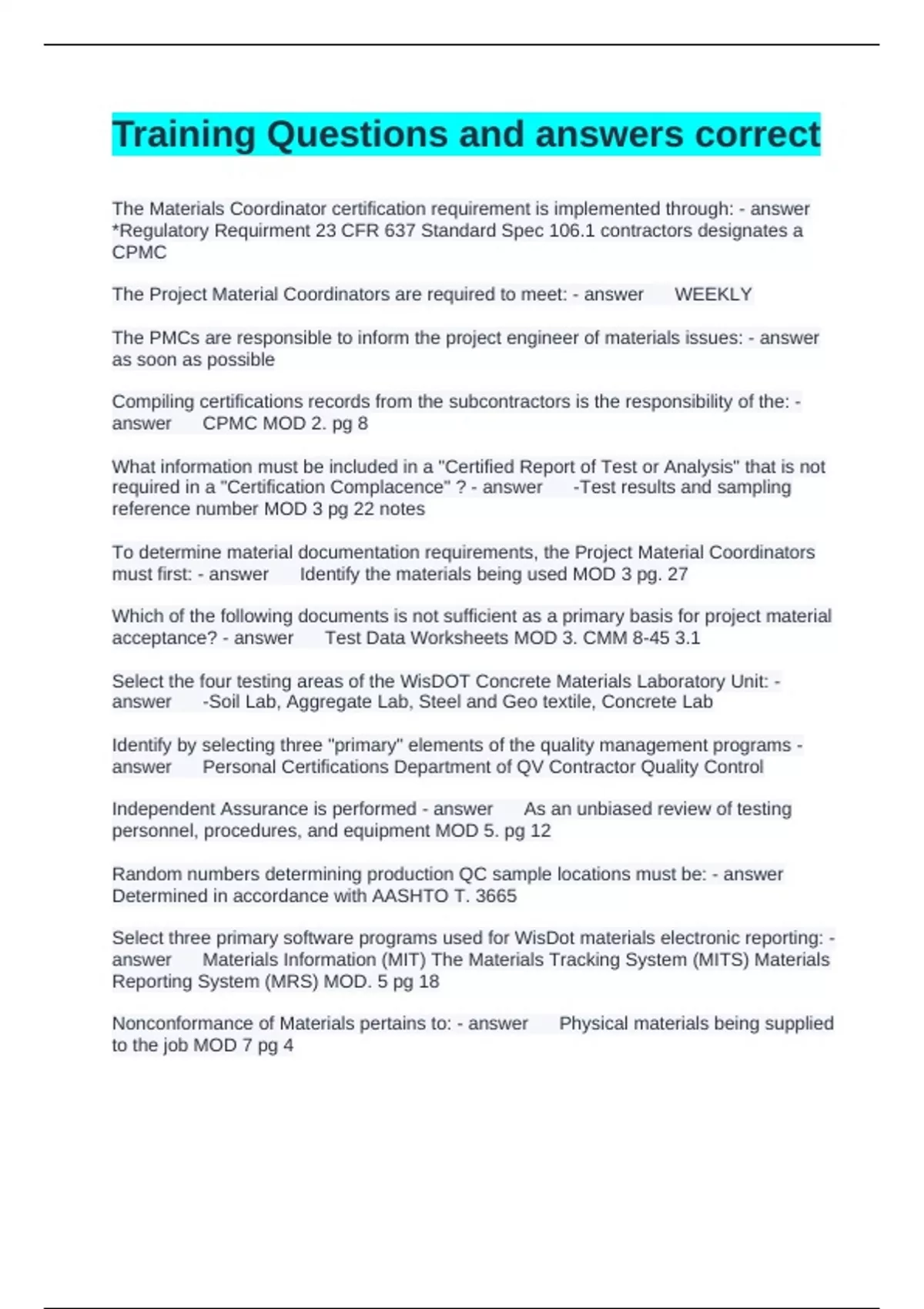 Training Questions and answers correct

The Materials Coordinator certification requirement is implemented through: - answer *Regulatory Requirment 23 CFR 637 Standard Spec 106.1 contractors designates a CPMC

The Project Material Coordinators are required to meet: - answer WEEKLY

The PMCs are responsible to inform the project engineer of materials issues: - answer as soon as possible

Compiling certifications records from the subcontractors is the responsibility of the: - answer CPMC MOD 2. pg 8

What information must be included in a "Certified Report of Test or Analysis" that is not required in a "Certification Complacence" ? - answer -Test results and sampling reference number MOD 3 pg 22 notes

To determine material documentation requirements, the Project Material Coordinators must first: - answer Identify the materials being used MOD 3 pg. 27

Which of the following documents is not sufficient as a primary basis for project material acceptance? - answer Test Data Worksheets MOD 3. CMM 8-45 3.1

Select the four testing areas of the WisDOT Concrete Materials Laboratory Unit: - answer -Soil Lab, Aggregate Lab, Steel and Geo textile, Concrete Lab

Identify by selecting three "primary" elements of the quality management programs - answer Personal Certifications Department of QV Contractor Quality Control

Independent Assurance is performed - answer As an unbiased review of testing personnel, procedures, and equipment MOD 5. pg 12

Random numbers determining production QC sample locations must be: - answer Determined in accordance with AASHTO T. 3665

Select three primary software programs used for WisDot materials electronic reporting: - answer Materials Information (MIT) The Materials Tracking System (MITS) Materials Reporting System (MRS) MOD. 5 pg 18

Nonconformance of Materials pertains to: - answer Physical materials being supplied to the job MOD 7 pg 4